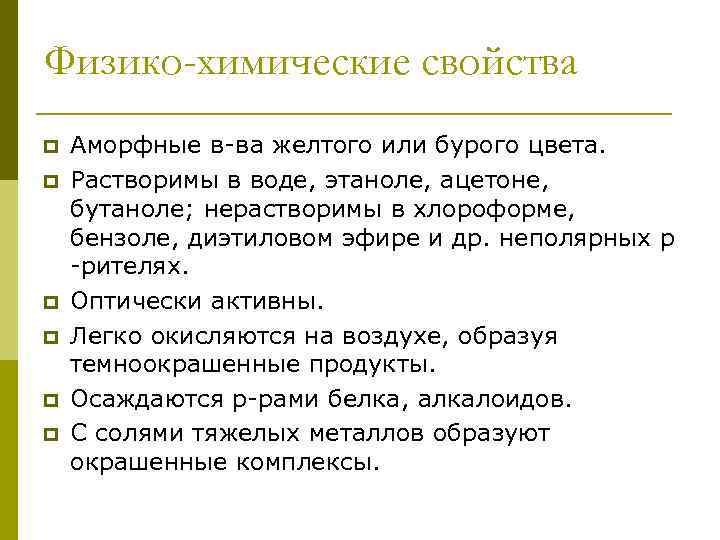 Физико-химические свойства

Аморфные в-ва желтого или бурого цвета.

Растворимы в воде, этаноле, ацетоне, бутаноле; нерастворимы в хлороформе, бензоле, диэтиловом эфире и др. неполярных р-рителях.

Оптически активны.

Легко окисляются на воздухе, образуя темноокрашенные продукты.

Осаждаются р-рами белка, алкалоидов.

С солями тяжелых металлов образуют окрашенные комплексы.